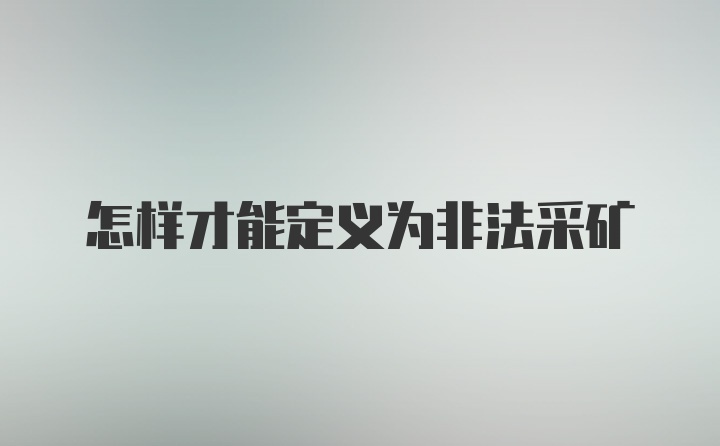 怎样才能定义为非法采矿